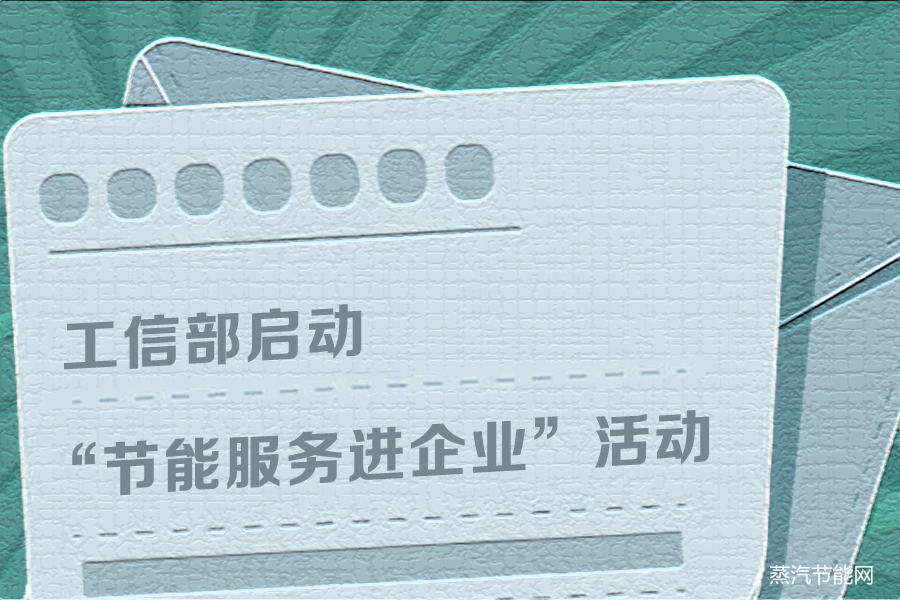 工信部启动

“节能服务进企业”活动

蒸汽节能网